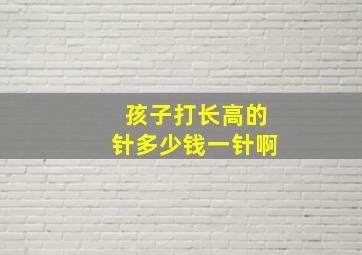 孩子打长高的
针多少钱一针啊